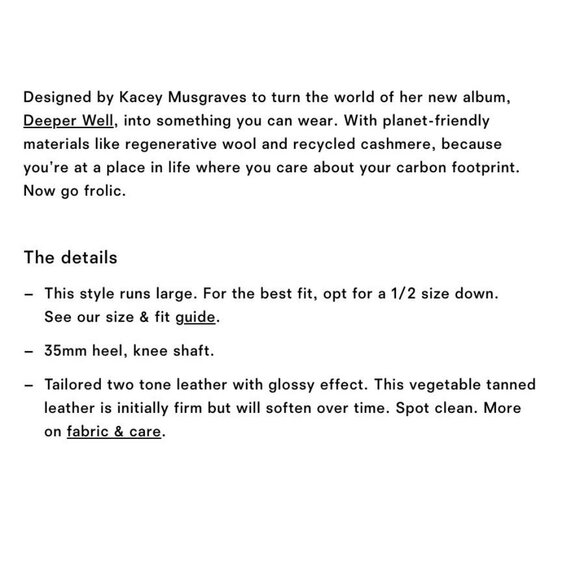 Designed by Kacey Musgraves to turn the world of her new album, Deeper Well, into something you can wear. With planet-friendly materials like regenerative wool and recycled cashmere, because you're at a place in life where you care about your carbon footprint. Now go frolic.

The details

– This style runs large. For the best fit, opt for a 1/2 size down. See our size & fit guide.

– 35mm heel, knee shaft.

– Tailored two tone leather with glossy effect. This vegetable tanned leather is initially firm but will soften over time. Spot clean. More on fabric & care.